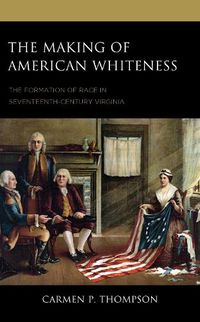 THE MAKING OF AMERICAN WHITENESS

THE FORMATION OF RACE IN SEVENTEENTH-CENTURY VIRGINIA

CARMEN P. THOMPSON